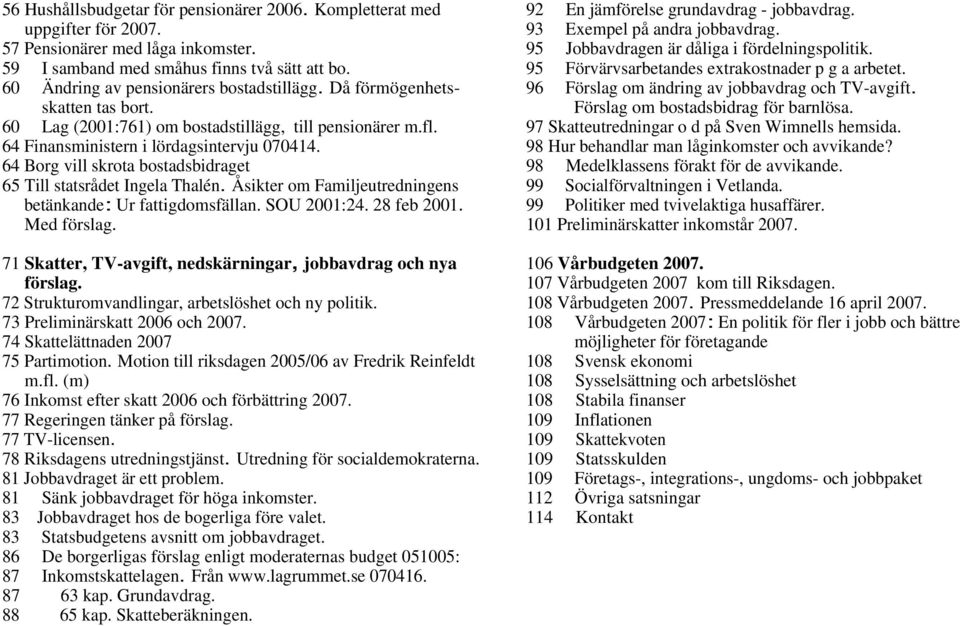 56 Hushållsbudgetar för pensionärer 2006. Kompletterat med uppgifter för 2007.
57 Pensionärer med låga inkomster.
59 I samband med småhus finns två sätt att bo.
60 Ändring av pensionärers bostadstillägg. Då förmögenhetsskatten tas bort.
60 Lag (2001:761) om bostadstillägg, till pensionärer m.fl.
64 Finansministern i lördagsintervju 070414.
64 Borg vill skrota bostadsbidraget
65 Till statsrådet Ingela Thalén. Åsikter om Familjeutredningens betänkande: Ur fattigdomsfällan. SOU 2001:24. 28 feb 2001. Med förslag.

71 **Skatter, TV-avgift, nedskärningar, jobbavdrag och nya förslag.**
72 Strukturomvandlingar, arbetslöshet och ny politik.
73 Preliminärskatt 2006 och 2007.
74 Skattelättnaden 2007
75 Partimotion. Motion till riksdagen 2005/06 av Fredrik Reinfeldt m.fl. (m)
76 Inkomst efter skatt 2006 och förbättring 2007.
77 Regeringen tänker på förslag.
77 TV-licensen.
78 Riksdagens utredningstjänst. Utredning för socialdemokraterna.
81 Jobbavdraget är ett problem.
81 Sänk jobbavdraget för höga inkomster.
83 Jobbavdraget hos de bogerliga före valet.
83 Statsbudgetens avsnitt om jobbavdraget.
86 De borgerligas förslag enligt moderaternas budget 051005:
87 Inkomstskattelagen. Från www.lagrummet.se 070416.
87 63 kap. Grundavdrag.
88 65 kap. Skatteberäkningen.

92 En jämförelse grundavdrag - jobbavdrag.
93 Exempel på andra jobbavdrag.
95 Jobbavdragen är dåliga i fördelningspolitik.
95 Förvärvsarbetandes extrakostnader p g a arbetet.
96 Förslag om ändring av jobbavdrag och TV-avgift. Förslag om bostadsbidrag för barnlösa.
97 Skatteutredningar o d på Sven Wimnells hemsida.
98 Hur behandlar man låginkomster och avvikande?
98 Medelklassens förakt för de avvikande.
99 Socialförvaltningen i Vetlanda.
99 Politiker med tvivelaktiga husaffärer.
101 Preliminärskatter inkomstår 2007.

106 **Vårbudgeten 2007.**
107 Vårbudgeten 2007 kom till Riksdagen.
108 Vårbudgeten 2007. Pressmeddelande 16 april 2007.
108 Vårbudgeten 2007: En politik för fler i jobb och bättre möjligheter för företagande
108 Svensk ekonomi
108 Sysselsättning och arbetslöshet
108 Stabila finanser
109 Inflationen
109 Skattekvoten
109 Statsskulden
109 Företags-, integrations-, ungdoms- och jobbpaket
112 Övriga satsningar
114 Kontakt